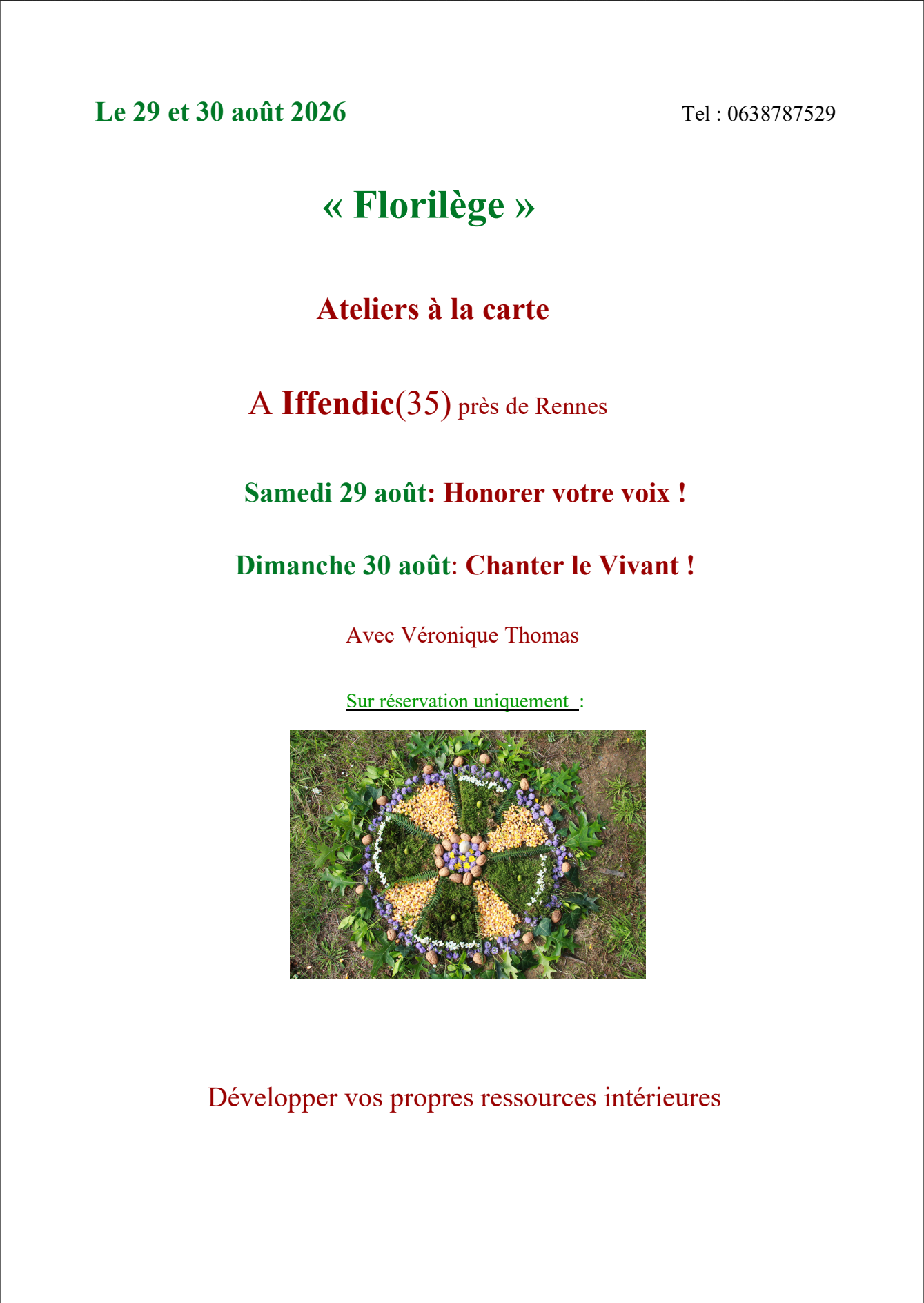 Le 29 et 30 août 2026

Tel : 0638787529

« Florilège »

Ateliers à la carte

A Iffendic(35) près de Rennes

Samedi 29 août: Honorer votre voix !

Dimanche 30 août: Chanter le Vivant !

Avec Véronique Thomas

Sur réservation uniquement :

Développer vos propres ressources intérieures